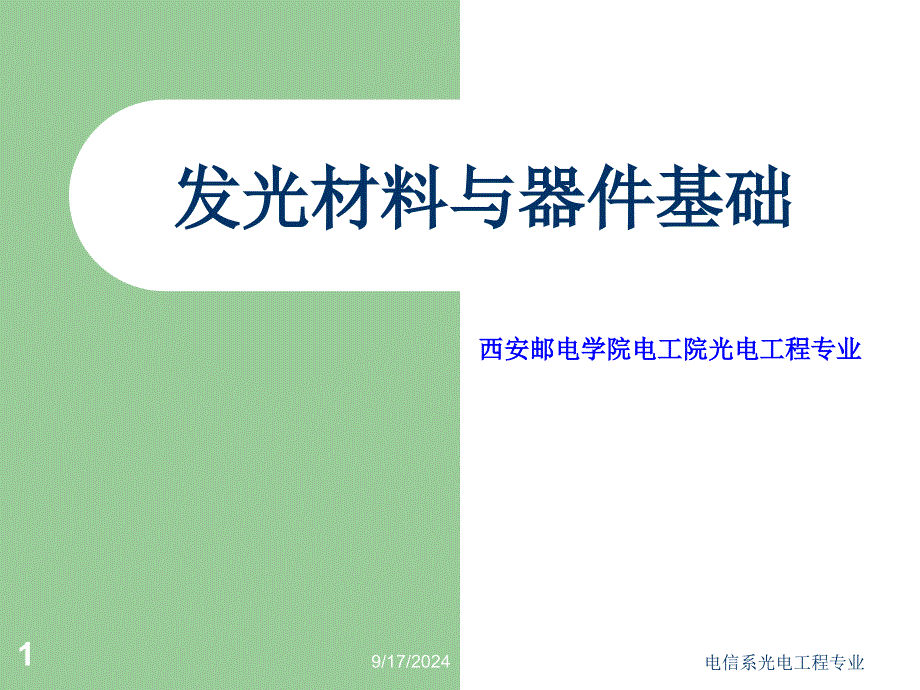 发光材料与器件基础

西安邮电学院电工院光电工程专业

1

9/17/2024

电信系光电工程专业